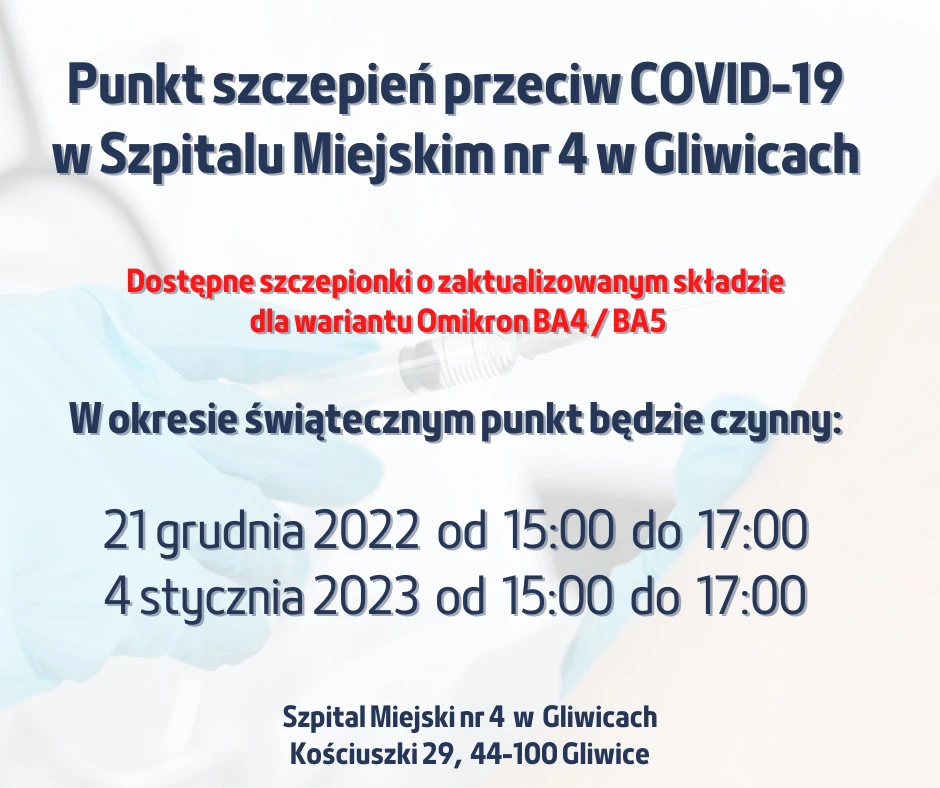 Punkt szczepień przeciw COVID-19
w Szpitalu Miejskim nr 4 w Gliwicach

Dostępne szczepionki o zaktualizowanym składzie
dla wariantu Omikron BA4 / BA5

W okresie świątecznym punkt będzie czynny:

21 grudnia 2022 od 15:00 do 17:00
4 stycznia 2023 od 15:00 do 17:00

Szpital Miejski nr 4 w Gliwicach
Kościuszki 29, 44-100 Gliwice